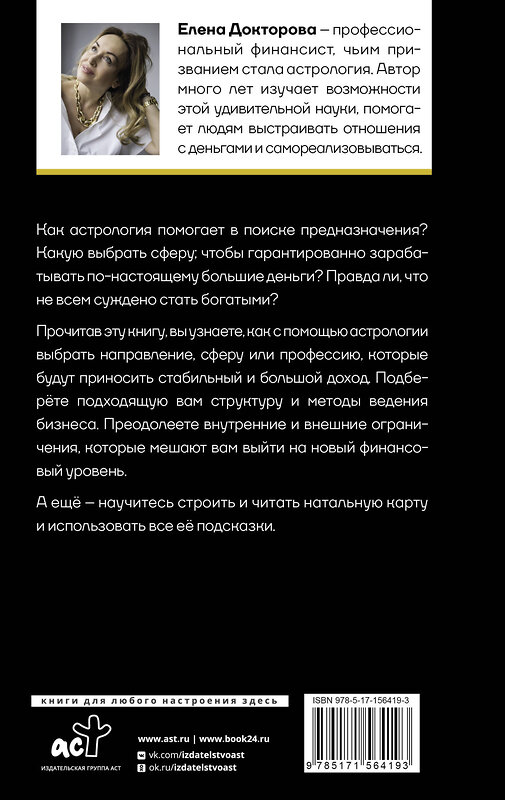 Елена Докторова – профессиональный финансист, чьим призванием стала астрология. Автор много лет изучает возможности этой удивительной науки, помогает людям выстраивать отношения с деньгами и самореализовываться.

Как астрология помогает в поиске предназначения? Какую выбрать сферу; чтобы гарантированно зарабатывать по-настоящему большие деньги? Правда ли, что не всем суждено стать богатыми?

Прочитав эту книгу, вы узнаете, как с помощью астрологии выбрать направление, сферу или профессию, которые будут приносить стабильный и большой доход. Подберёте подходящую вам структуру и методы ведения бизнеса. Преодолеете внутренние и внешние ограничения, которые мешают вам выйти на новый финансовый уровень.

А ещё – научитесь строить и читать натальную карту и использовать все её подсказки.

книги для любого настроения здесь

аст
ИЗДАТЕЛЬСКАЯ ГРУППА АСТ

www.ast.ru | www.book24.ru
vk.com/izdatelstvoast
ok.ru/izdatelstvoast

ISBN 978-5-17-156419-3

9 785171 564193